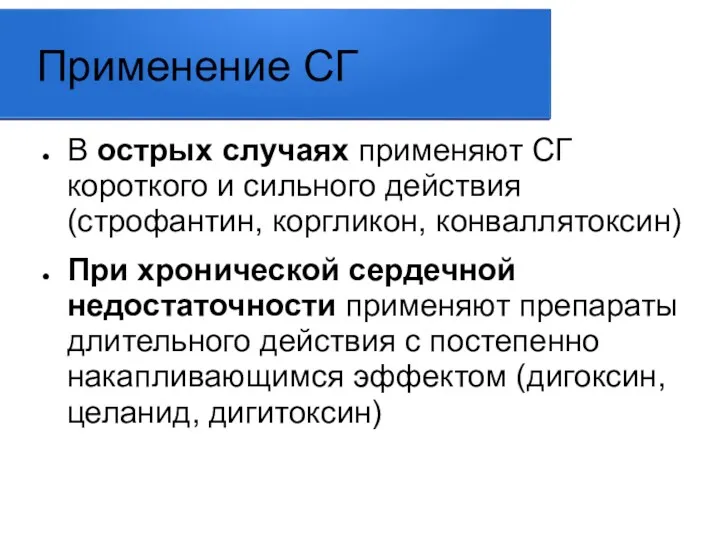 Применение СГ

● В острых случаях применяют СГ короткого и сильного действия (строфантин, коргликон, конваллятоксин)

● При хронической сердечной недостаточности применяют препараты длительного действия с постепенно накапливающимся эффектом (дигоксин, целанид, дигитоксин)